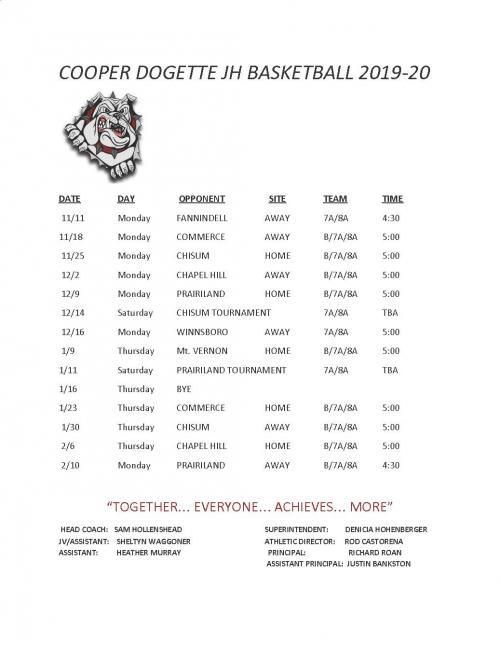 COOPER DOGETTE JH BASKETBALL 2019-20

| DATE | DAY | OPPONENT | SITE | TEAM | TIME |
|---|---|---|---|---|---|
| 11/11 | Monday | FANNINDELL | AWAY | 7A/8A | 4:30 |
| 11/18 | Monday | COMMERCE | AWAY | B/7A/8A | 5:00 |
| 11/25 | Monday | CHISUM | HOME | B/7A/8A | 5:00 |
| 12/2 | Monday | CHAPEL HILL | AWAY | B/7A/8A | 5:00 |
| 12/9 | Monday | PRAIRILAND | HOME | B/7A/8A | 5:00 |
| 12/14 | Saturday | CHISUM TOURNAMENT | | 7A/8A | TBA |
| 12/16 | Monday | WINNSBORO | AWAY | 7A/8A | 5:00 |
| 1/9 | Thursday | Mt. VERNON | HOME | B/7A/8A | 5:00 |
| 1/11 | Saturday | PRAIRILAND TOURNAMENT | | 7A/8A | TBA |
| 1/16 | Thursday | BYE | | | |
| 1/23 | Thursday | COMMERCE | HOME | B/7A/8A | 5:00 |
| 1/30 | Thursday | CHISUM | AWAY | B/7A/8A | 5:00 |
| 2/6 | Thursday | CHAPEL HILL | HOME | B/7A/8A | 5:00 |
| 2/10 | Monday | PRAIRILAND | AWAY | B/7A/8A | 4:30 |

"TOGETHER... EVERYONE... ACHIEVES... MORE"

HEAD COACH: SAM HOLLENSHEAD
JV/ASSISTANT: SHELTYN WAGGONER
ASSISTANT: HEATHER MURRAY

SUPERINTENDENT: DENICIA HOHENBERGER
ATHLETIC DIRECTOR: ROD CASTORENA
PRINCIPAL: RICHARD ROAN
ASSISTANT PRINCIPAL: JUSTIN BANKSTON